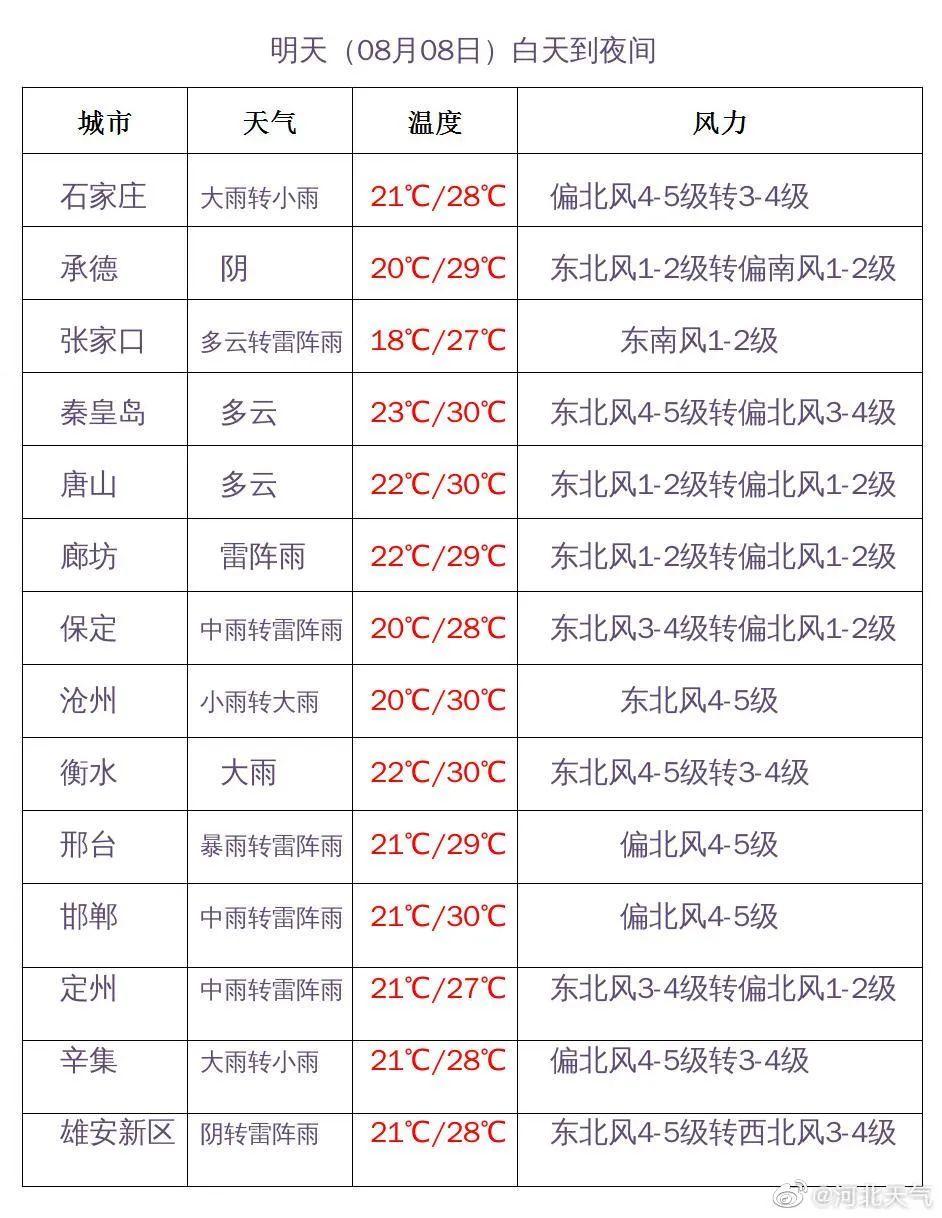 明天（08月08日）白天到夜间

| 城市 | 天气 | 温度 | 风力 |
|---|---|---|---|
| 石家庄 | 大雨转小雨 | 21℃/28℃ | 偏北风4-5级转3-4级 |
| 承德 | 阴 | 20℃/29℃ | 东北风1-2级转偏南风1-2级 |
| 张家口 | 多云转雷阵雨 | 18℃/27℃ | 东南风1-2级 |
| 秦皇岛 | 多云 | 23℃/30℃ | 东北风4-5级转偏北风3-4级 |
| 唐山 | 多云 | 22℃/30℃ | 东北风1-2级转偏北风1-2级 |
| 廊坊 | 雷阵雨 | 22℃/29℃ | 东北风1-2级转偏北风1-2级 |
| 保定 | 中雨转雷阵雨 | 20℃/28℃ | 东北风3-4级转偏北风1-2级 |
| 沧州 | 小雨转大雨 | 20℃/30℃ | 东北风4-5级 |
| 衡水 | 大雨 | 22℃/30℃ | 东北风4-5级转3-4级 |
| 邢台 | 暴雨转雷阵雨 | 21℃/29℃ | 偏北风4-5级 |
| 邯郸 | 中雨转雷阵雨 | 21℃/30℃ | 偏北风4-5级 |
| 定州 | 中雨转雷阵雨 | 21℃/27℃ | 东北风3-4级转偏北风1-2级 |
| 辛集 | 大雨转小雨 | 21℃/28℃ | 偏北风4-5级转3-4级 |
| 雄安新区 | 阴转雷阵雨 | 21℃/28℃ | 东北风4-5级转西北风3-4级 |

@河北天气